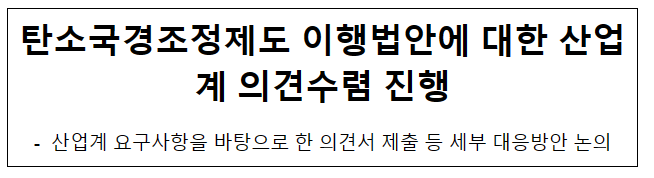 탄소국경조정제도 이행법안에 대한 산업계 의견수렴 진행

- 산업계 요구사항을 바탕으로 한 의견서 제출 등 세부 대응방안 논의